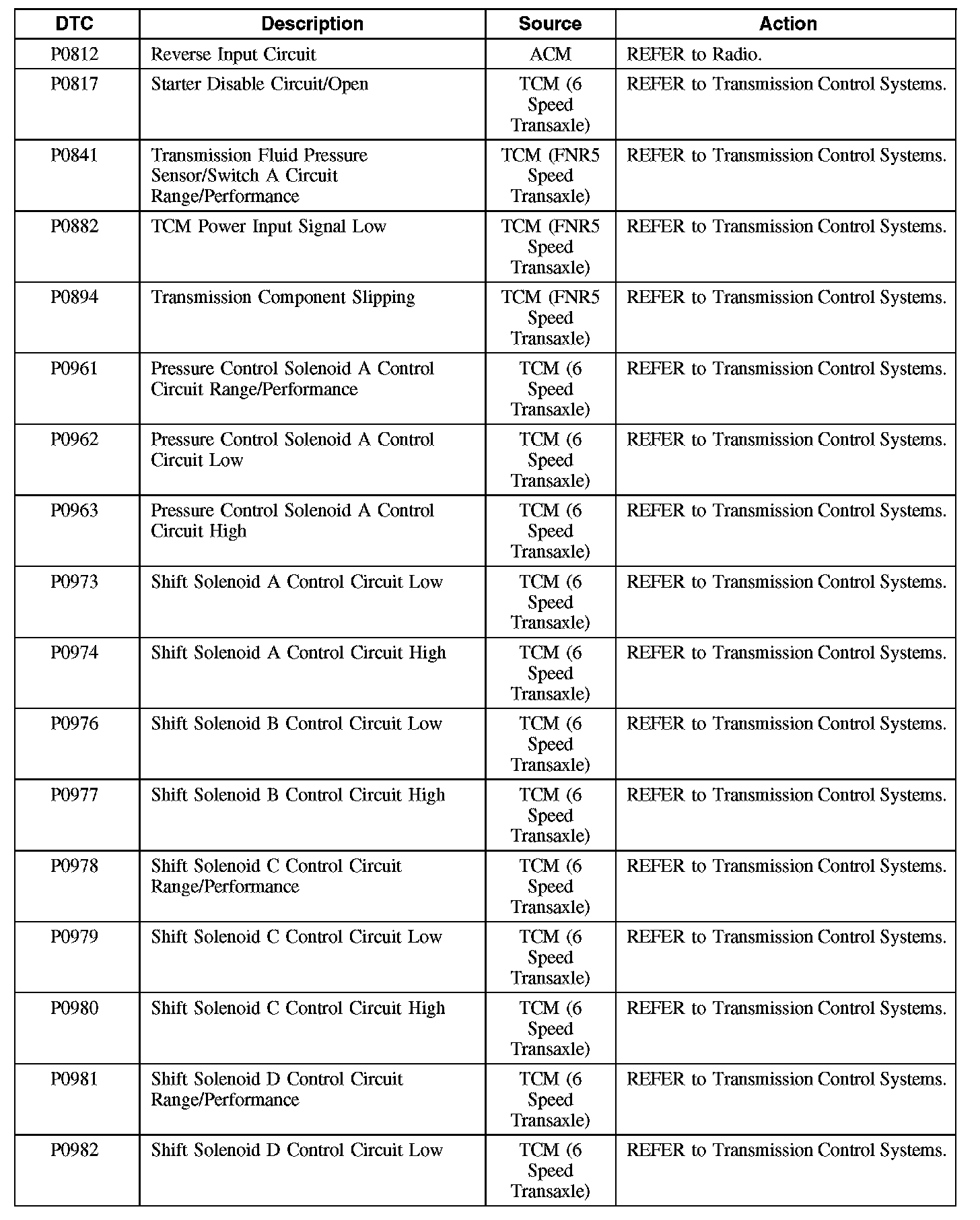 | DTC | Description | Source | Action |
|---|---|---|---|
| P0812 | Reverse Input Circuit | ACM | REFER to Radio. |
| P0817 | Starter Disable Circuit/Open | TCM (6 Speed Transaxle) | REFER to Transmission Control Systems. |
| P0841 | Transmission Fluid Pressure Sensor/Switch A Circuit Range/Performance | TCM (FNR5 Speed Transaxle) | REFER to Transmission Control Systems. |
| P0882 | TCM Power Input Signal Low | TCM (FNR5 Speed Transaxle) | REFER to Transmission Control Systems. |
| P0894 | Transmission Component Slipping | TCM (FNR5 Speed Transaxle) | REFER to Transmission Control Systems. |
| P0961 | Pressure Control Solenoid A Control Circuit Range/Performance | TCM (6 Speed Transaxle) | REFER to Transmission Control Systems. |
| P0962 | Pressure Control Solenoid A Control Circuit Low | TCM (6 Speed Transaxle) | REFER to Transmission Control Systems. |
| P0963 | Pressure Control Solenoid A Control Circuit High | TCM (6 Speed Transaxle) | REFER to Transmission Control Systems. |
| P0973 | Shift Solenoid A Control Circuit Low | TCM (6 Speed Transaxle) | REFER to Transmission Control Systems. |
| P0974 | Shift Solenoid A Control Circuit High | TCM (6 Speed Transaxle) | REFER to Transmission Control Systems. |
| P0976 | Shift Solenoid B Control Circuit Low | TCM (6 Speed Transaxle) | REFER to Transmission Control Systems. |
| P0977 | Shift Solenoid B Control Circuit High | TCM (6 Speed Transaxle) | REFER to Transmission Control Systems. |
| P0978 | Shift Solenoid C Control Circuit Range/Performance | TCM (6 Speed Transaxle) | REFER to Transmission Control Systems. |
| P0979 | Shift Solenoid C Control Circuit Low | TCM (6 Speed Transaxle) | REFER to Transmission Control Systems. |
| P0980 | Shift Solenoid C Control Circuit High | TCM (6 Speed Transaxle) | REFER to Transmission Control Systems. |
| P0981 | Shift Solenoid D Control Circuit Range/Performance | TCM (6 Speed Transaxle) | REFER to Transmission Control Systems. |
| P0982 | Shift Solenoid D Control Circuit Low | TCM (6 Speed Transaxle) | REFER to Transmission Control Systems. |